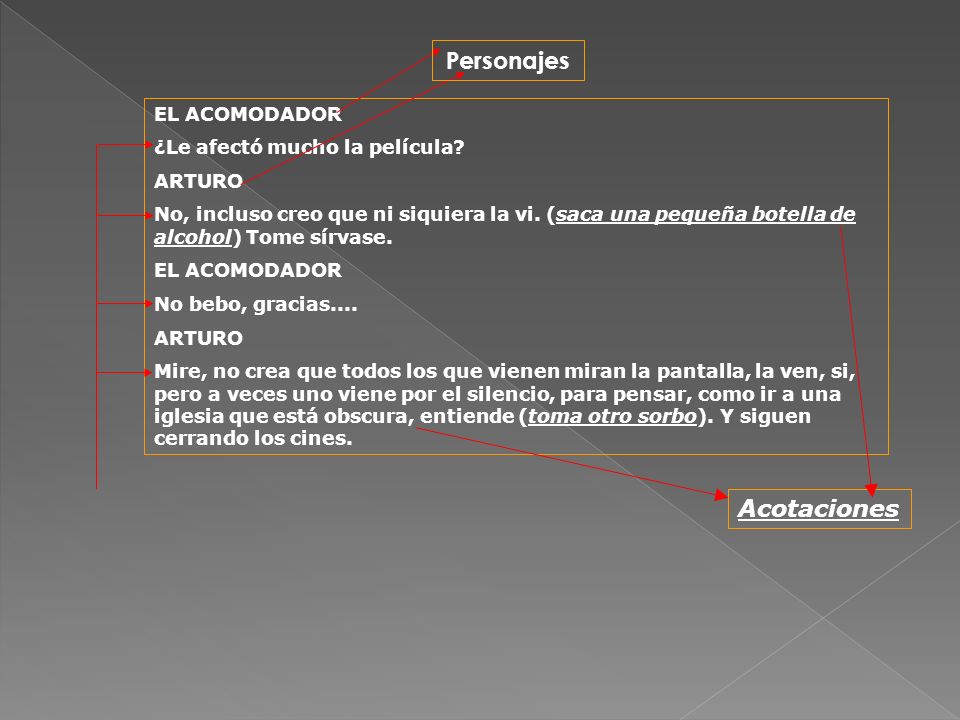 Personajes

EL ACOMODADOR

¿Le afectó mucho la película?

ARTURO

No, incluso creo que ni siquiera la vi. (saca una pequeña botella de alcohol) Tome sírvase.

EL ACOMODADOR

No bebo, gracias....

ARTURO

Mire, no crea que todos los que vienen miran la pantalla, la ven, si, pero a veces uno viene por el silencio, para pensar, como ir a una iglesia que está obscura, entiende (toma otro sorbo). Y siguen cerrando los cines.

Acotaciones